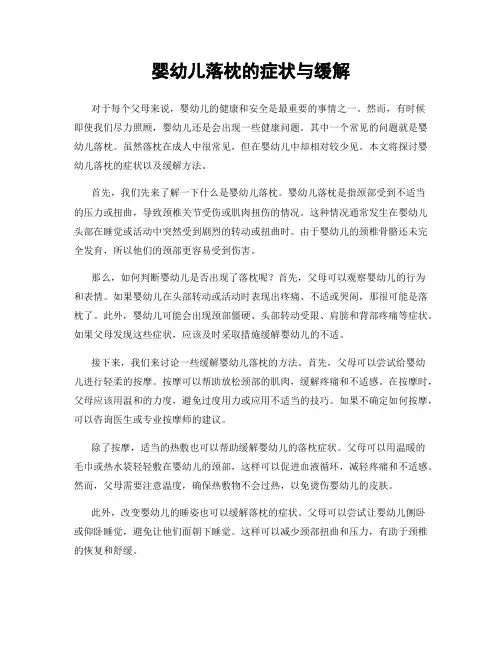 婴幼儿落枕的症状与缓解

对于每个父母来说，婴幼儿的健康和安全是最重要的事情之一。然而，有时候即使我们尽力照顾，婴幼儿还是会出现一些健康问题。其中一个常见的问题就是婴幼儿落枕。虽然落枕在成人中很常见，但在婴幼儿中却相对较少见。本文将探讨婴幼儿落枕的症状以及缓解方法。

首先，我们先来了解一下什么是婴幼儿落枕。婴幼儿落枕是指颈部受到不适当的压力或扭曲，导致颈椎关节受伤或肌肉扭伤的情况。这种情况通常发生在婴幼儿头部在睡觉或活动中突然受到剧烈的转动或扭曲时。由于婴幼儿的颈椎骨骼还未完全发育，所以他们的颈部更容易受到伤害。

那么，如何判断婴幼儿是否出现了落枕呢？首先，父母可以观察婴幼儿的行为和表情。如果婴幼儿在头部转动或活动时表现出疼痛、不适或哭闹，那很可能是落枕了。此外，婴幼儿可能会出现颈部僵硬、头部转动受限、肩膀和背部疼痛等症状。如果父母发现这些症状，应该及时采取措施缓解婴幼儿的不适。

接下来，我们来讨论一些缓解婴幼儿落枕的方法。首先，父母可以尝试给婴幼儿进行轻柔的按摩。按摩可以帮助放松颈部的肌肉，缓解疼痛和不适感。在按摩时，父母应该用温和的力度，避免过度用力或应用不适当的技巧。如果不确定如何按摩，可以咨询医生或专业按摩师的建议。

除了按摩，适当的热敷也可以帮助缓解婴幼儿的落枕症状。父母可以用温暖的毛巾或热水袋轻轻敷在婴幼儿的颈部，这样可以促进血液循环，减轻疼痛和不适感。然而，父母需要注意温度，确保热敷物不会过热，以免烫伤婴幼儿的皮肤。

此外，改变婴幼儿的睡姿也可以缓解落枕的症状。父母可以尝试让婴幼儿侧卧或仰卧睡觉，避免让他们面朝下睡觉。这样可以减少颈部扭曲和压力，有助于颈椎的恢复和舒缓。